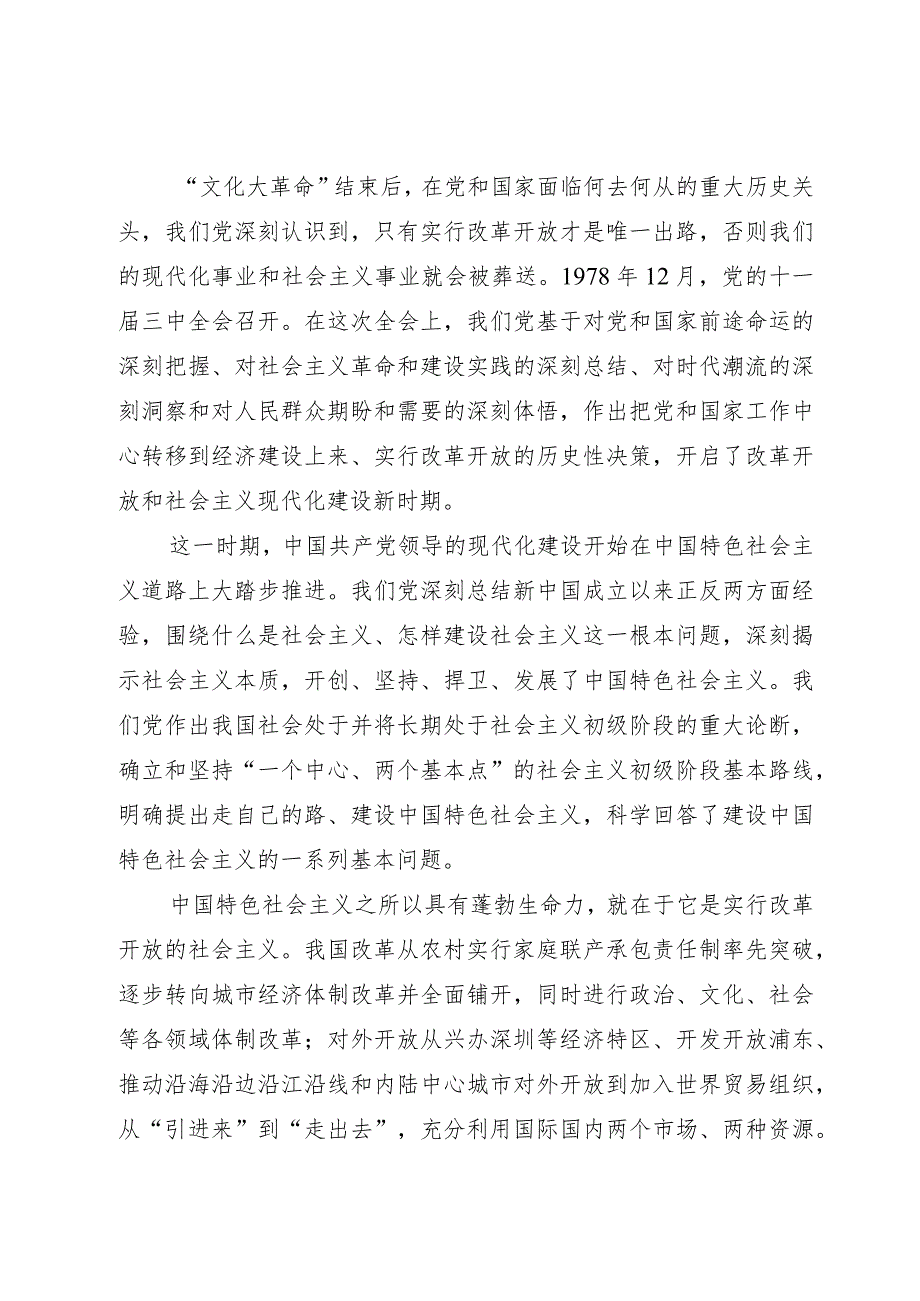 “文化大革命”结束后，在党和国家面临何去何从的重大历史关头，我们党深刻认识到，只有实行改革开放才是唯一出路，否则我们的现代化事业和社会主义事业就会被葬送。1978年12月，党的十一届三中全会召开。在这次全会上，我们党基于对党和国家前途命运的深刻把握、对社会主义革命和建设实践的深刻总结、对时代潮流的深刻洞察和对人民群众期盼和需要的深刻体悟，作出把党和国家工作中心转移到经济建设上来、实行改革开放的历史性决策，开启了改革开放和社会主义现代化建设新时期。

这一时期，中国共产党领导的现代化建设开始在中国特色社会主义道路上大踏步推进。我们党深刻总结新中国成立以来正反两方面经验，围绕什么是社会主义、怎样建设社会主义这一根本问题，深刻揭示社会主义本质，开创、坚持、捍卫、发展了中国特色社会主义。我们党作出我国社会处于并将长期处于社会主义初级阶段的重大论断，确立和坚持“一个中心、两个基本点”的社会主义初级阶段基本路线，明确提出走自己的路、建设中国特色社会主义，科学回答了建设中国特色社会主义的一系列基本问题。

中国特色社会主义之所以具有蓬勃生命力，就在于它是实行改革开放的社会主义。我国改革从农村实行家庭联产承包责任制率先突破，逐步转向城市经济体制改革并全面铺开，同时进行政治、文化、社会等各领域体制改革；对外开放从兴办深圳等经济特区、开发开放浦东、推动沿海沿边沿江沿线和内陆中心城市对外开放到加入世界贸易组织，从“引进来”到“走出去”，充分利用国际国内两个市场、两种资源。